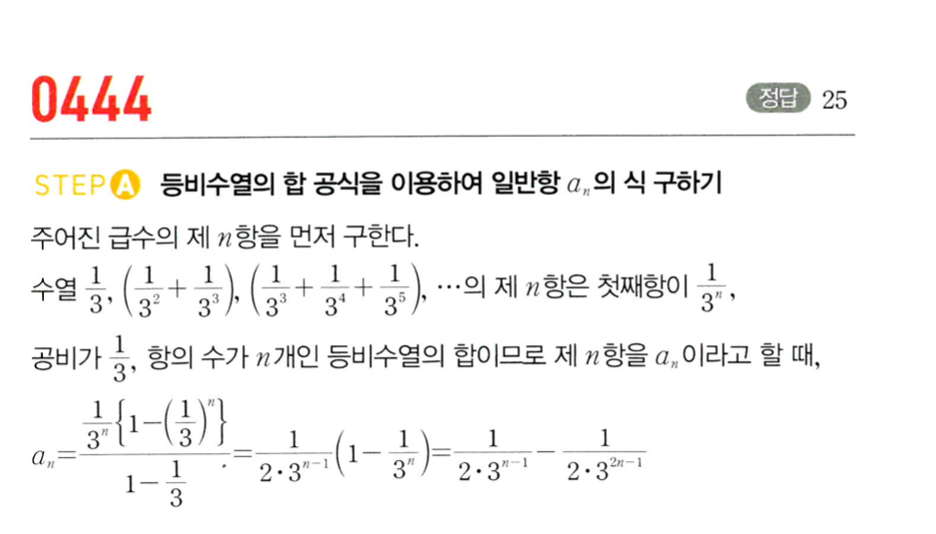 0444

정답 25

STEP A 등비수열의 합 공식을 이용하여 일반항 $a_n$의 식 구하기

주어진 급수의 제 $n$항을 먼저 구한다.

수열 $\frac{1}{3}$, $\left(\frac{1}{3^2}+\frac{1}{3^3}\right)$, $\left(\frac{1}{3^3}+\frac{1}{3^4}+\frac{1}{3^5}\right)$, $\cdots$의 제 $n$항은 첫째항이 $\frac{1}{3^n}$,

공비가 $\frac{1}{3}$, 항의 수가 $n$개인 등비수열의 합이므로 제 $n$항을 $a_n$이라고 할 때,

$a_n=\frac{\frac{1}{3^n}\left\{1-\left(\frac{1}{3}\right)^n\right\}}{1-\frac{1}{3}}=\frac{1}{2\cdot 3^{n-1}}\left(1-\frac{1}{3^n}\right)=\frac{1}{2\cdot 3^{n-1}}-\frac{1}{2\cdot 3^{2n-1}}$